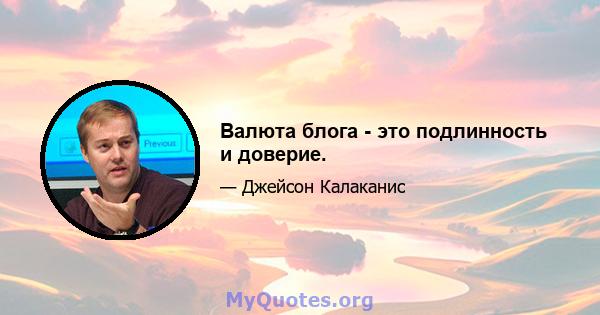 Previous

Валюта блога - это подлинность и доверие.

— Джейсон Калаканис

MyQuotes.org